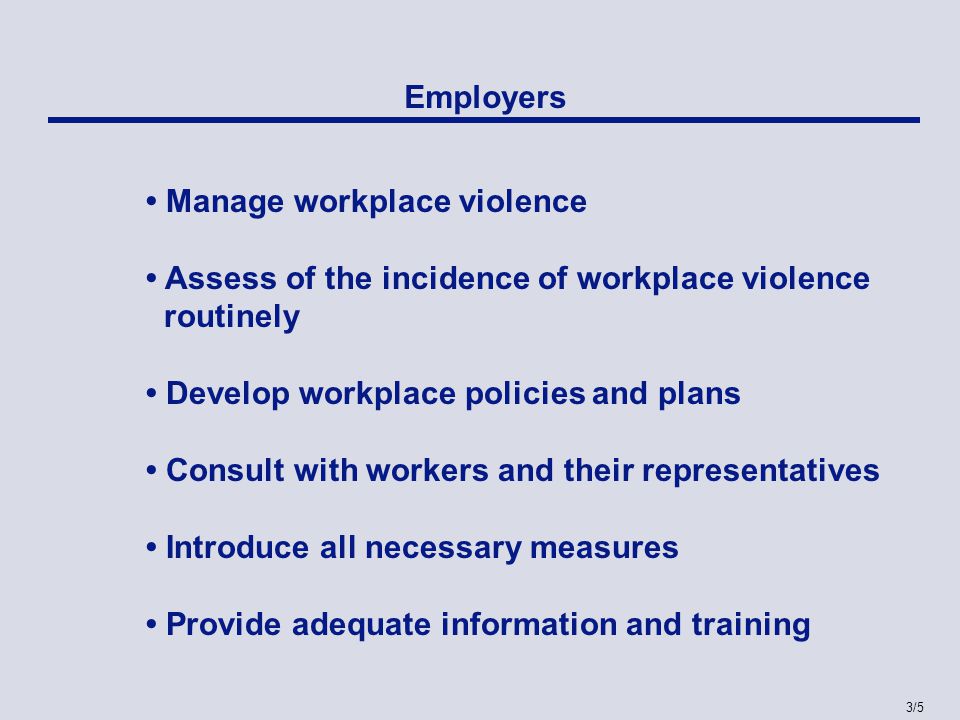 Employers

• Manage workplace violence

• Assess of the incidence of workplace violence routinely

• Develop workplace policies and plans

• Consult with workers and their representatives

• Introduce all necessary measures

• Provide adequate information and training

3/5